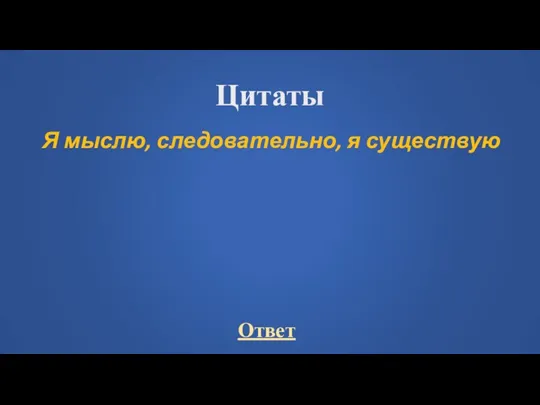 Цитаты

Я мыслю, следовательно, я существую

Ответ